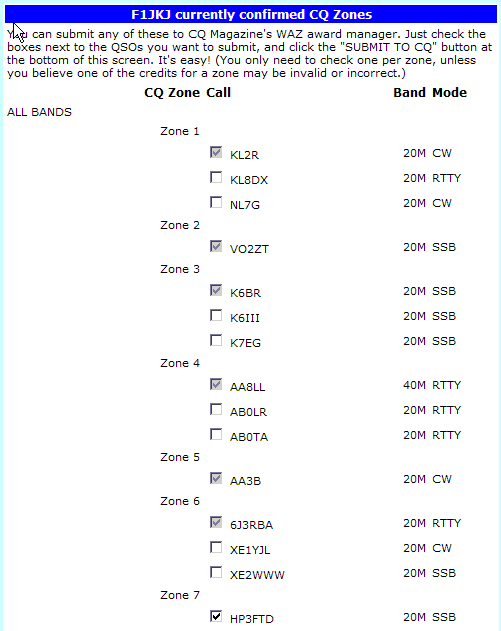 F1JKJ currently confirmed CQ Zones

You can submit any of these to CQ Magazine's WAZ award manager. Just check the boxes next to the QSOs you want to submit, and click the "SUBMIT TO CQ" button at the bottom of this screen. It's easy! (You only need to check one per zone, unless you believe one of the credits for a zone may be invalid or incorrect.)

| CQ Zone | Call | Band | Mode |
|---|---|---|---|
| ALL BANDS | | | |
| Zone 1 | | | |
| | KL2R | 20M | CW |
| | KL8DX | 20M | RTTY |
| | NL7G | 20M | CW |
| Zone 2 | | | |
| | VO2ZT | 20M | SSB |
| Zone 3 | | | |
| | K6BR | 20M | SSB |
| | K6III | 20M | SSB |
| | K7EG | 20M | SSB |
| Zone 4 | | | |
| | AA8LL | 40M | RTTY |
| | AB0LR | 20M | RTTY |
| | AB0TA | 20M | RTTY |
| Zone 5 | | | |
| | AA3B | 20M | CW |
| Zone 6 | | | |
| | 6J3RBA | 20M | RTTY |
| | XE1YJL | 20M | CW |
| | XE2WWW | 20M | SSB |
| Zone 7 | | | |
| | HP3FTD | 20M | SSB |